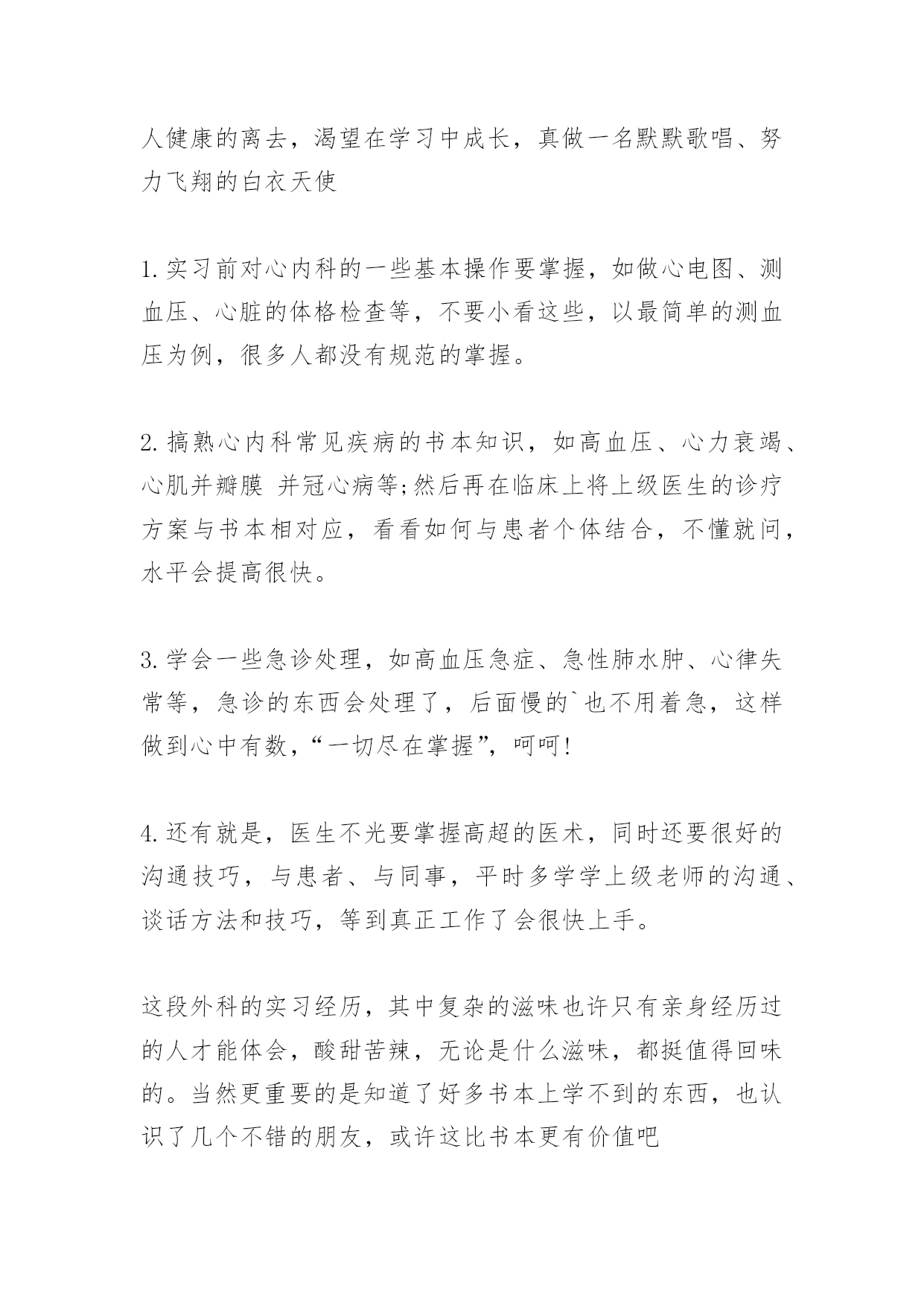 人健康的离去，渴望在学习中成长，真做一名默默歌唱、努力飞翔的白衣天使

1.实习前对心内科的一些基本操作要掌握，如做心电图、测血压、心脏的体格检查等，不要小看这些，以最简单的测血压为例，很多人都没有规范的掌握。

2.搞熟心内科常见疾病的书本知识，如高血压、心力衰竭、心肌并瓣膜 并冠心病等;然后再在临床上将上级医生的诊疗方案与书本相对应，看看如何与患者个体结合，不懂就问，水平会提高很快。

3.学会一些急诊处理，如高血压急症、急性肺水肿、心律失常等，急诊的东西会处理了，后面慢的`也不用着急，这样做到心中有数，“一切尽在掌握”，呵呵!

4.还有就是，医生不光要掌握高超的医术，同时还要很好的沟通技巧，与患者、与同事，平时多学学上级老师的沟通、谈话方法和技巧，等到真正工作了会很快上手。

这段外科的实习经历，其中复杂的滋味也许只有亲身经历过的人才能体会，酸甜苦辣，无论是什么滋味，都挺值得回味的。当然更重要的是知道了好多书本上学不到的东西，也认识了几个不错的朋友，或许这比书本更有价值吧